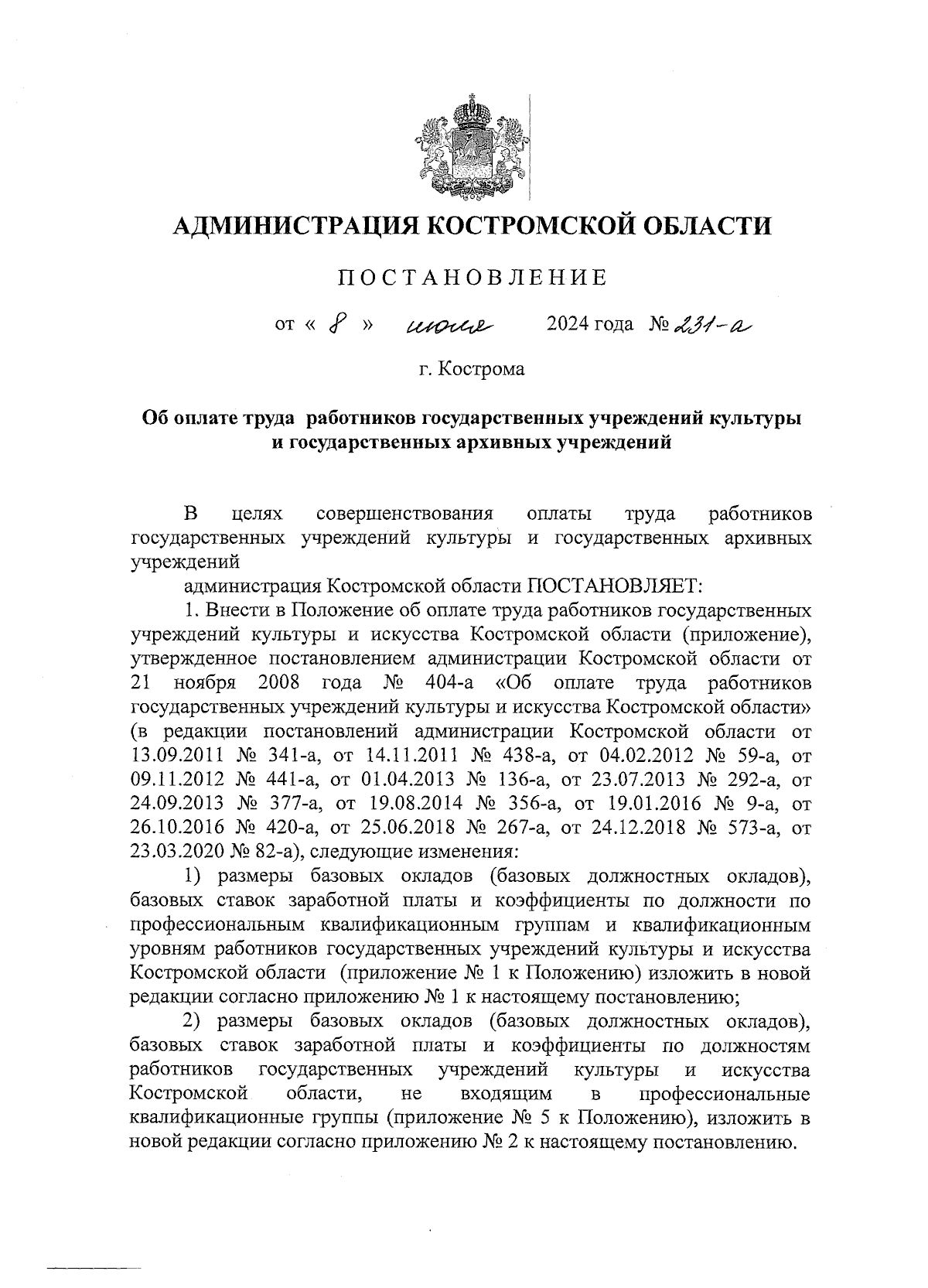 АДМИНИСТРАЦИЯ КОСТРОМСКОЙ ОБЛАСТИ

ПОСТАНОВЛЕНИЕ

от « 8 » июля 2024 года № 231-а

г. Кострома

Об оплате труда работников государственных учреждений культуры и государственных архивных учреждений

В целях совершенствования оплаты труда работников государственных учреждений культуры и государственных архивных учреждений

администрация Костромской области ПОСТАНОВЛЯЕТ:

1. Внести в Положение об оплате труда работников государственных учреждений культуры и искусства Костромской области (приложение), утвержденное постановлением администрации Костромской области от 21 ноября 2008 года № 404-а «Об оплате труда работников государственных учреждений культуры и искусства Костромской области» (в редакции постановлений администрации Костромской области от 13.09.2011 № 341-а, от 14.11.2011 № 438-а, от 04.02.2012 № 59-а, от 09.11.2012 № 441-а, от 01.04.2013 № 136-а, от 23.07.2013 № 292-а, от 24.09.2013 № 377-а, от 19.08.2014 № 356-а, от 19.01.2016 № 9-а, от 26.10.2016 № 420-а, от 25.06.2018 № 267-а, от 24.12.2018 № 573-а, от 23.03.2020 № 82-а), следующие изменения:

1) размеры базовых окладов (базовых должностных окладов), базовых ставок заработной платы и коэффициенты по должности по профессиональным квалификационным группам и квалификационным уровням работников государственных учреждений культуры и искусства Костромской области (приложение № 1 к Положению) изложить в новой редакции согласно приложению № 1 к настоящему постановлению;

2) размеры базовых окладов (базовых должностных окладов), базовых ставок заработной платы и коэффициенты по должностям работников государственных учреждений культуры и искусства Костромской области, не входящим в профессиональные квалификационные группы (приложение № 5 к Положению), изложить в новой редакции согласно приложению № 2 к настоящему постановлению.